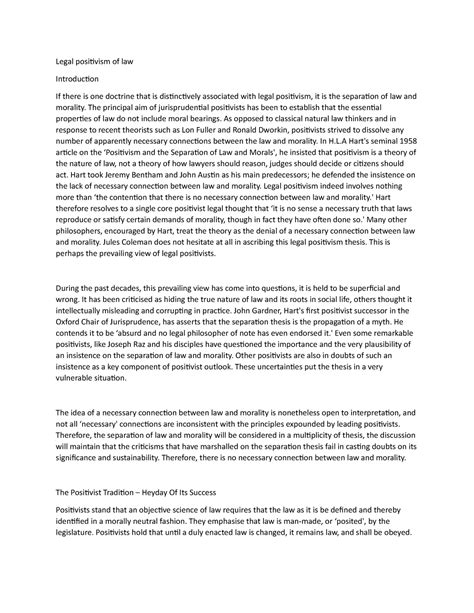 Legal positivism of law

Introduction

If there is one doctrine that is distinctively associated with legal positivism, it is the separation of law and morality. The principal aim of jurisprudential positivists has been to establish that the essential properties of law do not include moral bearings. As opposed to classical natural law thinkers and in response to recent theorists such as Lon Fuller and Ronald Dworkin, positivists strived to dissolve any number of apparently necessary connections between the law and morality. In H.L.A Hart's seminal 1958 article on the 'Positivism and the Separation of Law and Morals', he insisted that positivism is a theory of the nature of law, not a theory of how lawyers should reason, judges should decide or citizens should act. Hart took Jeremy Bentham and John Austin as his main predecessors; he defended the insistence on the lack of necessary connection between law and morality. Legal positivism indeed involves nothing more than 'the contention that there is no necessary connection between law and morality.' Hart therefore resolves to a single core positivist legal thought that 'it is no sense a necessary truth that laws reproduce or satisfy certain demands of morality, though in fact they have often done so.' Many other philosophers, encouraged by Hart, treat the theory as the denial of a necessary connection between law and morality. Jules Coleman does not hesitate at all in ascribing this legal positivism thesis. This is perhaps the prevailing view of legal positivists.

During the past decades, this prevailing view has come into questions, it is held to be superficial and wrong. It has been criticised as hiding the true nature of law and its roots in social life, others thought it intellectually misleading and corrupting in practice. John Gardner, Hart's first positivist successor in the Oxford Chair of Jurisprudence, has asserts that the separation thesis is the propagation of a myth. He contends it to be 'absurd and no legal philosopher of note has even endorsed it.' Even some remarkable positivists, like Joseph Raz and his disciples have questioned the importance and the very plausibility of an insistence on the separation of law and morality. Other positivists are also in doubts of such an insistence as a key component of positivist outlook. These uncertainties put the thesis in a very vulnerable situation.

The idea of a necessary connection between law and morality is nonetheless open to interpretation, and not all 'necessary' connections are inconsistent with the principles expounded by leading positivists. Therefore, the separation of law and morality will be considered in a multiplicity of thesis, the discussion will maintain that the criticisms that have marshalled on the separation thesis fail in casting doubts on its significance and sustainability. Therefore, there is no necessary connection between law and morality.

The Positivist Tradition – Heyday Of Its Success

Positivists stand that an objective science of law requires that the law as it is be defined and thereby identified in a morally neutral fashion. They emphasise that law is man-made, or 'posited', by the legislature. Positivists hold that until a duly enacted law is changed, it remains law, and shall be obeyed.